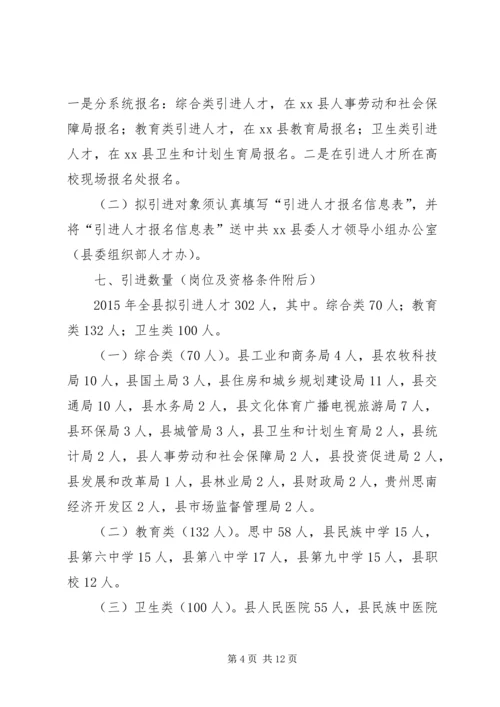 一是分系统报名：综合类引进人才，在 xx 县人事劳动和社会保障局报名；教育类引进人才，在 xx 县教育局报名；卫生类引进人才，在 xx 县卫生和计划生育局报名。二是在引进人才所在高校现场报名处报名。

（二）拟引进对象须认真填写“引进人才报名信息表”，并将“引进人才报名信息表”送中共 xx 县委人才领导小组办公室（县委组织部人才办）。

七、引进数量（岗位及资格条件附后）

2015 年全县拟引进人才 302 人，其中。综合类 70 人；教育类 132 人；卫生类 100 人。

（一）综合类（70 人）。县工业和商务局 4 人，县农牧科技局 10 人，县国土局 3 人，县住房和城乡规划建设局 11 人，县交通局 10 人，县水务局 2 人，县文化体育广播电视旅游局 7 人，县环保局 3 人，县城管局 3 人，县卫生和计划生育局 2 人，县统计局 2 人，县人事劳动和社会保障局 2 人，县投资促进局 2 人，县发展和改革局 1 人，县林业局 2 人，县财政局 2 人，贵州思南经济开发区 2 人，县市场监督管理局 2 人。

（二）教育类（132 人）。思中 58 人，县民族中学 15 人，县第六中学 15 人，县第八中学 17 人，县第九中学 15 人，县职校 12 人。

（三）卫生类（100 人）。县人民医院 55 人，县民族中医院

第 4 页 共 12 页